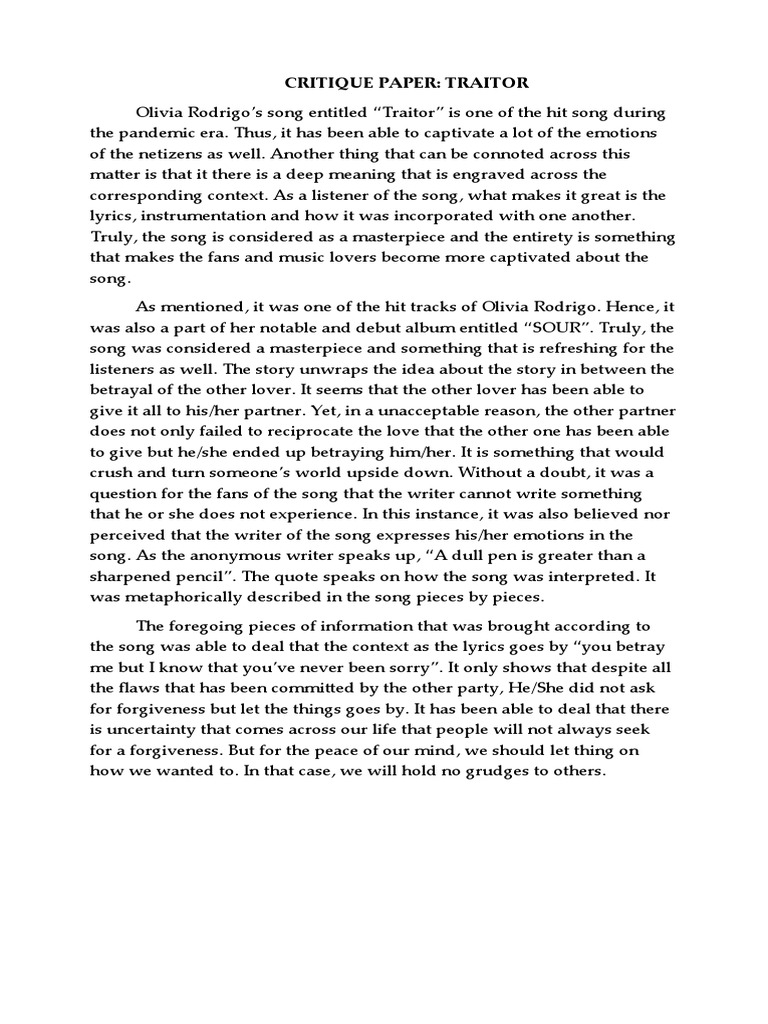 CRITIQUE PAPER: TRAITOR

Olivia Rodrigo's song entitled "Traitor" is one of the hit song during the pandemic era. Thus, it has been able to captivate a lot of the emotions of the netizens as well. Another thing that can be connoted across this matter is that it there is a deep meaning that is engraved across the corresponding context. As a listener of the song, what makes it great is the lyrics, instrumentation and how it was incorporated with one another. Truly, the song is considered as a masterpiece and the entirety is something that makes the fans and music lovers become more captivated about the song.

As mentioned, it was one of the hit tracks of Olivia Rodrigo. Hence, it was also a part of her notable and debut album entitled "SOUR". Truly, the song was considered a masterpiece and something that is refreshing for the listeners as well. The story unwraps the idea about the story in between the betrayal of the other lover. It seems that the other lover has been able to give it all to his/her partner. Yet, in a unacceptable reason, the other partner does not only failed to reciprocate the love that the other one has been able to give but he/she ended up betraying him/her. It is something that would crush and turn someone's world upside down. Without a doubt, it was a question for the fans of the song that the writer cannot write something that he or she does not experience. In this instance, it was also believed nor perceived that the writer of the song expresses his/her emotions in the song. As the anonymous writer speaks up, "A dull pen is greater than a sharpened pencil". The quote speaks on how the song was interpreted. It was metaphorically described in the song pieces by pieces.

The foregoing pieces of information that was brought according to the song was able to deal that the context as the lyrics goes by "you betray me but I know that you've never been sorry". It only shows that despite all the flaws that has been committed by the other party, He/She did not ask for forgiveness but let the things goes by. It has been able to deal that there is uncertainty that comes across our life that people will not always seek for a forgiveness. But for the peace of our mind, we should let thing on how we wanted to. In that case, we will hold no grudges to others.